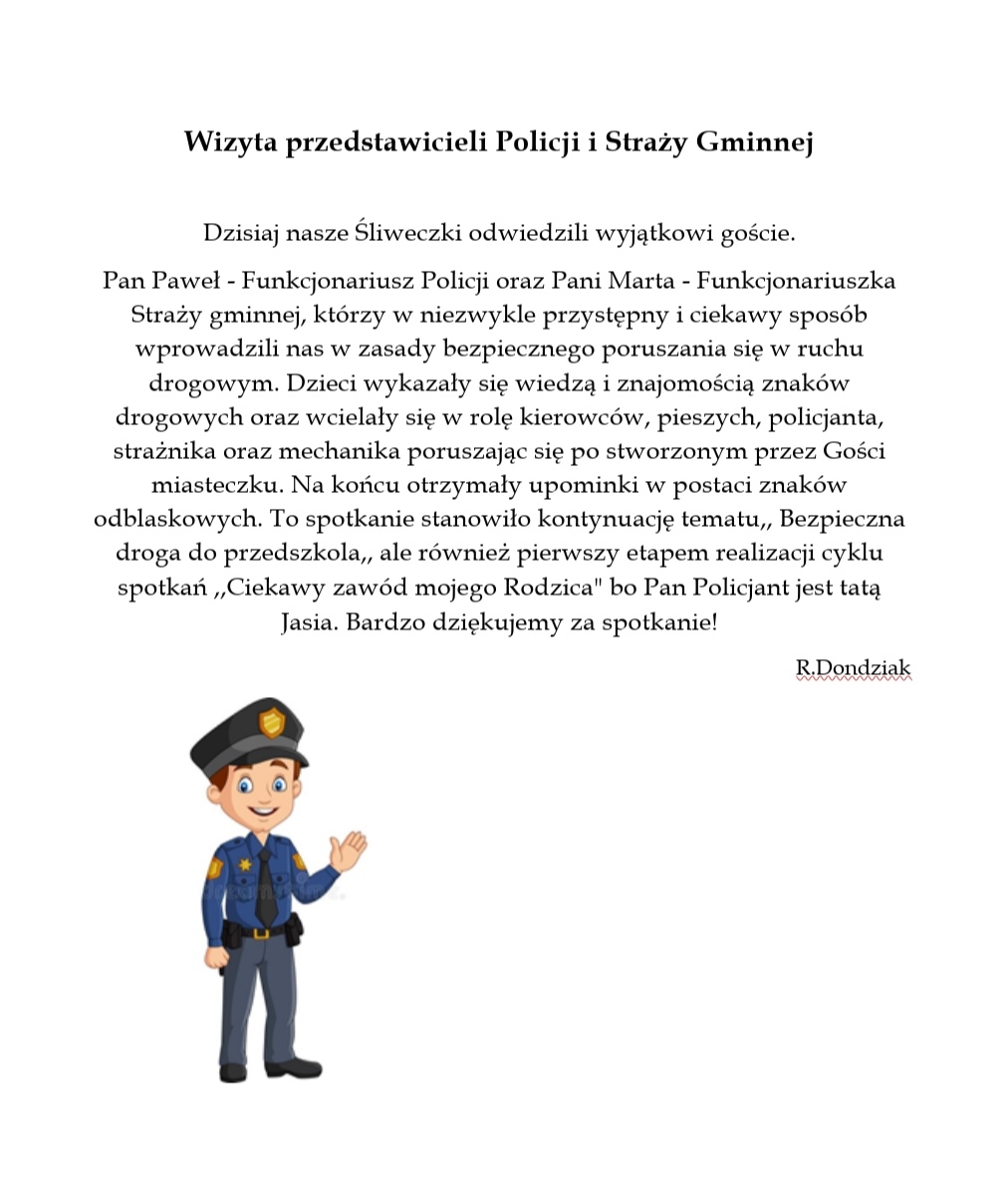 Wizyta przedstawicieli Policji i Straży Gminnej

Dzisiaj nasze Śliweczki odwiedzili wyjątkowi goście.

Pan Paweł - Funkcjonariusz Policji oraz Pani Marta - Funkcjonariuszka Straży gminnej, którzy w niezwykle przystępny i ciekawy sposób wprowadzili nas w zasady bezpiecznego poruszania się w ruchu drogowym. Dzieci wykazały się wiedzą i znajomością znaków drogowych oraz wcielały się w rolę kierowców, pieszych, policjanta, strażnika oraz mechanika poruszając się po stworzonym przez Gości miasteczku. Na końcu otrzymały upominki w postaci znaków odblaskowych. To spotkanie stanowiło kontynuację tematu,, Bezpieczna droga do przedszkola,, ale również pierwszy etapem realizacji cyklu spotkań ,,Ciekawy zawód mojego Rodzica" bo Pan Policjant jest tatą Jasia. Bardzo dziękujemy za spotkanie!

R.Dondziak